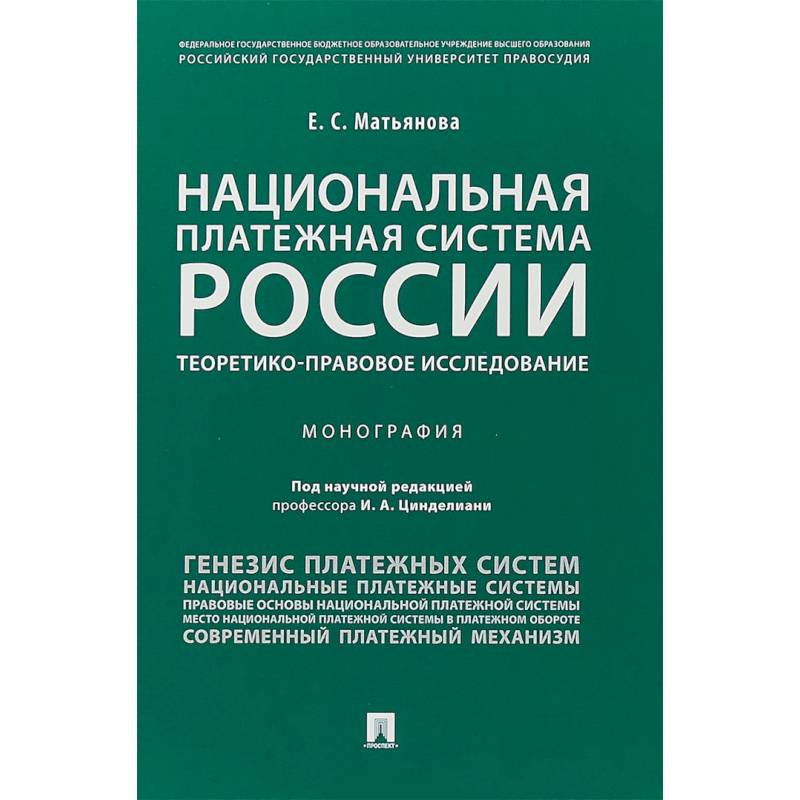 ФЕДЕРАЛЬНОЕ ГОСУДАРСТВЕННОЕ БЮДЖЕТНОЕ ОБРАЗОВАТЕЛЬНОЕ УЧРЕЖДЕНИЕ ВЫСШЕГО ОБРАЗОВАНИЯ
РОССИЙСКИЙ ГОСУДАРСТВЕННЫЙ УНИВЕРСИТЕТ ПРАВОСУДИЯ

Е. С. Матьянова

НАЦИОНАЛЬНАЯ ПЛАТЕЖНАЯ СИСТЕМА РОССИИ
ТЕОРЕТИКО-ПРАВОВОЕ ИССЛЕДОВАНИЕ

МОНОГРАФИЯ

Под научной редакцией
профессора И. А. Цинделиани

ГЕНЕЗИС ПЛАТЕЖНЫХ СИСТЕМ
НАЦИОНАЛЬНЫЕ ПЛАТЕЖНЫЕ СИСТЕМЫ
ПРАВОВЫЕ ОСНОВЫ НАЦИОНАЛЬНОЙ ПЛАТЕЖНОЙ СИСТЕМЫ
МЕСТО НАЦИОНАЛЬНОЙ ПЛАТЕЖНОЙ СИСТЕМЫ В ПЛАТЕЖНОМ ОБОРОТЕ
СОВРЕМЕННЫЙ ПЛАТЕЖНЫЙ МЕХАНИЗМ

ПРОСПЕКТ